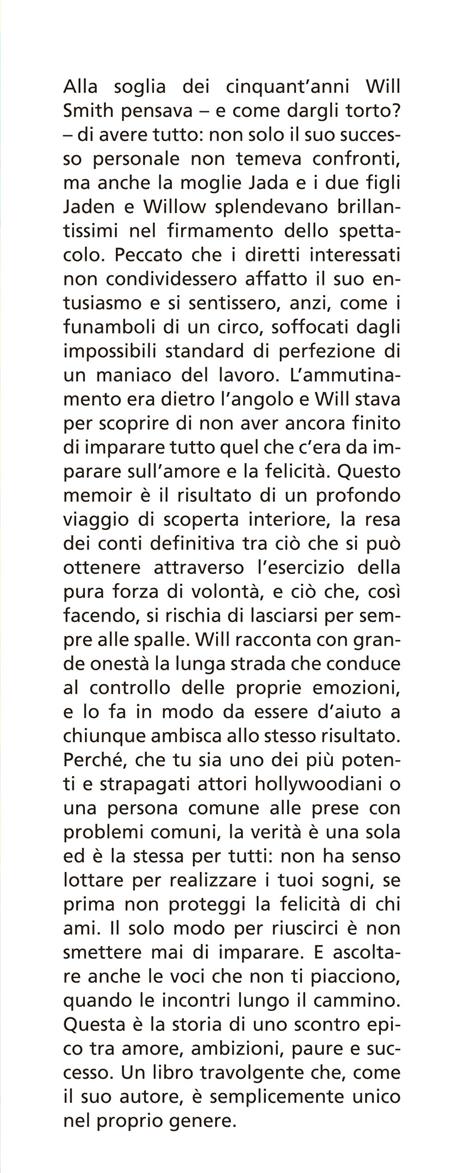 Alla soglia dei cinquant'anni Will Smith pensava – e come dargli torto? – di avere tutto: non solo il suo successo personale non temeva confronti, ma anche la moglie Jada e i due figli Jaden e Willow splendevano brillantissimi nel firmamento dello spettacolo. Peccato che i diretti interessati non condividessero affatto il suo entusiasmo e si sentissero, anzi, come i funamboli di un circo, soffocati dagli impossibili standard di perfezione di un maniaco del lavoro. L'ammutinamento era dietro l'angolo e Will stava per scoprire di non aver ancora finito di imparare tutto quel che c'era da imparare sull'amore e la felicità. Questo memoir è il risultato di un profondo viaggio di scoperta interiore, la resa dei conti definitiva tra ciò che si può ottenere attraverso l'esercizio della pura forza di volontà, e ciò che, così facendo, si rischia di lasciarsi per sempre alle spalle. Will racconta con grande onestà la lunga strada che conduce al controllo delle proprie emozioni, e lo fa in modo da essere d'aiuto a chiunque ambisca allo stesso risultato. Perché, che tu sia uno dei più potenti e strapagati attori hollywoodiani o una persona comune alle prese con problemi comuni, la verità è una sola ed è la stessa per tutti: non ha senso lottare per realizzare i tuoi sogni, se prima non proteggi la felicità di chi ami. Il solo modo per riuscirci è non smettere mai di imparare. E ascoltare anche le voci che non ti piacciono, quando le incontri lungo il cammino. Questa è la storia di uno scontro epico tra amore, ambizioni, paure e successo. Un libro travolgente che, come il suo autore, è semplicemente unico nel proprio genere.